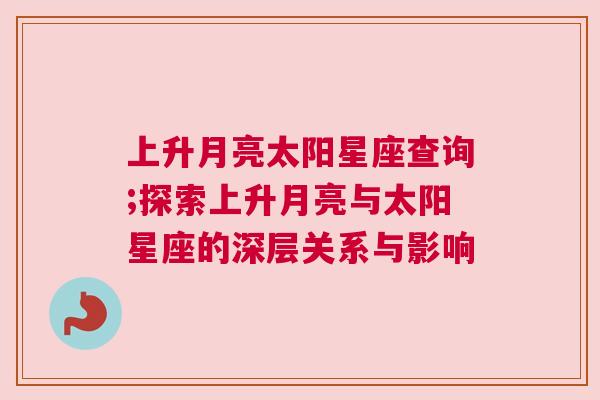 上升月亮太阳星座查询;探索上升月亮与太阳星座的深层关系与影响